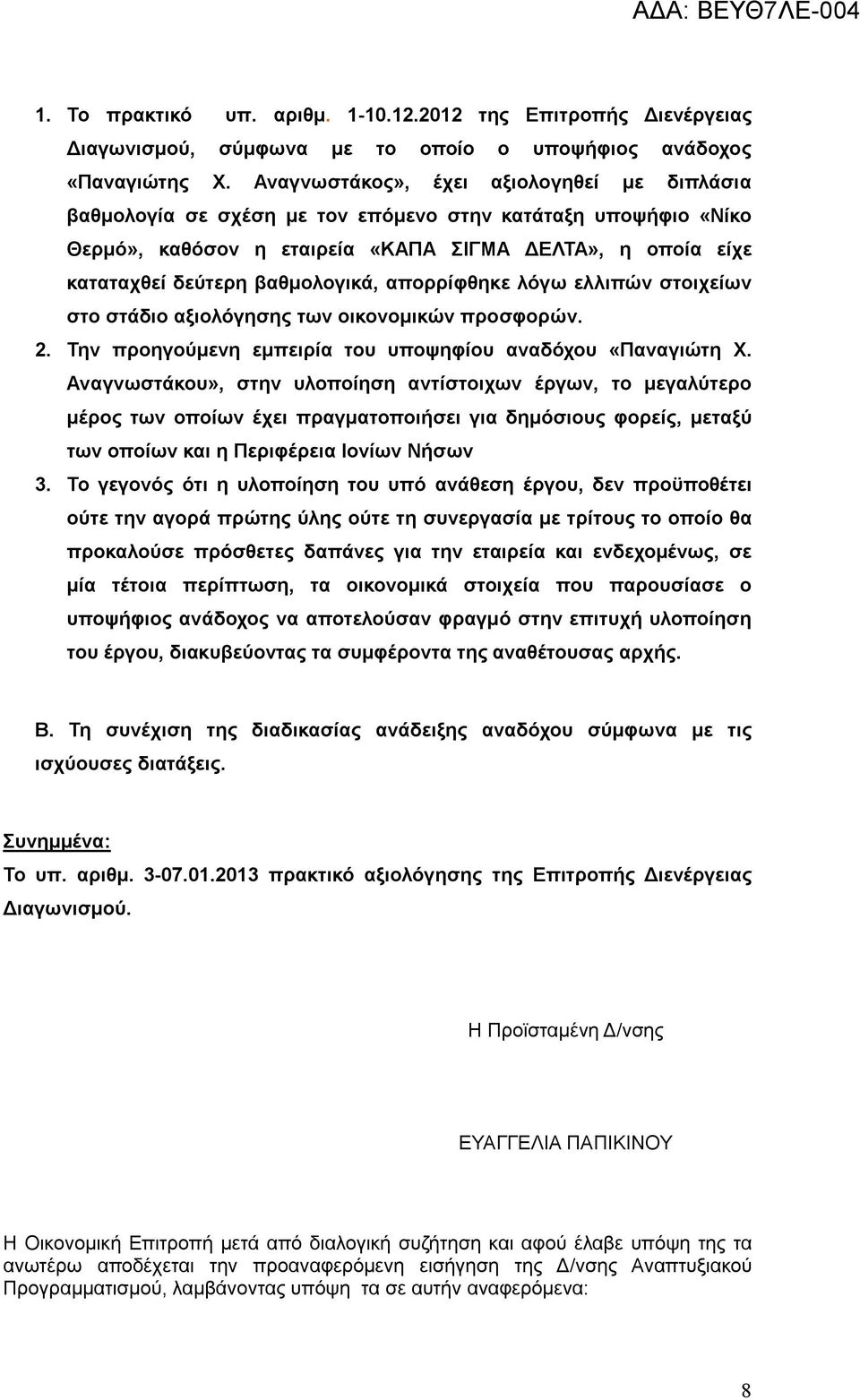 ΑΔΑ: ΒΕΥΘ7ΛΕ-004

1. Το πρακτικό υπ. αριθμ. 1-10.12.2012 της Επιτροπής Διενέργειας Διαγωνισμού, σύμφωνα με το οποίο ο υποψήφιος ανάδοχος «Παναγιώτης Χ. Αναγνωστάκος», έχει αξιολογηθεί με διπλάσια βαθμολογία σε σχέση με τον επόμενο στην κατάταξη υποψήφιο «Νίκο Θερμό», καθόσον η εταιρεία «ΚΑΠΑ ΣΙΓΜΑ ΔΕΛΤΑ», η οποία είχε καταταχθεί δεύτερη βαθμολογικά, απορρίφθηκε λόγω ελλιπών στοιχείων στο στάδιο αξιολόγησης των οικονομικών προσφορών.

2. Την προηγούμενη εμπειρία του υποψηφίου αναδόχου «Παναγιώτη Χ. Αναγνωστάκου», στην υλοποίηση αντίστοιχων έργων, το μεγαλύτερο μέρος των οποίων έχει πραγματοποιήσει για δημόσιους φορείς, μεταξύ των οποίων και η Περιφέρεια Ιονίων Νήσων

3. Το γεγονός ότι η υλοποίηση του υπό ανάθεση έργου, δεν προϋποθέτει ούτε την αγορά πρώτης ύλης ούτε τη συνεργασία με τρίτους το οποίο θα προκαλούσε πρόσθετες δαπάνες για την εταιρεία και ενδεχομένως, σε μία τέτοια περίπτωση, τα οικονομικά στοιχεία που παρουσίασε ο υποψήφιος ανάδοχος να αποτελούσαν φραγμό στην επιτυχή υλοποίηση του έργου, διακυβεύοντας τα συμφέροντα της αναθέτουσας αρχής.

Β. Τη συνέχιση της διαδικασίας ανάδειξης αναδόχου σύμφωνα με τις ισχύουσες διατάξεις.

Συνημμένα:
Το υπ. αριθμ. 3-07.01.2013 πρακτικό αξιολόγησης της Επιτροπής Διενέργειας Διαγωνισμού.

Η Προϊσταμένη Δ/νσης

ΕΥΑΓΓΕΛΙΑ ΠΑΠΙΚΙΝΟΥ

Η Οικονομική Επιτροπή μετά από διαλογική συζήτηση και αφού έλαβε υπόψη της τα ανωτέρω αποδέχεται την προαναφερόμενη εισήγηση της Δ/νσης Αναπτυξιακού Προγραμματισμού, λαμβάνοντας υπόψη τα σε αυτήν αναφερόμενα:

8